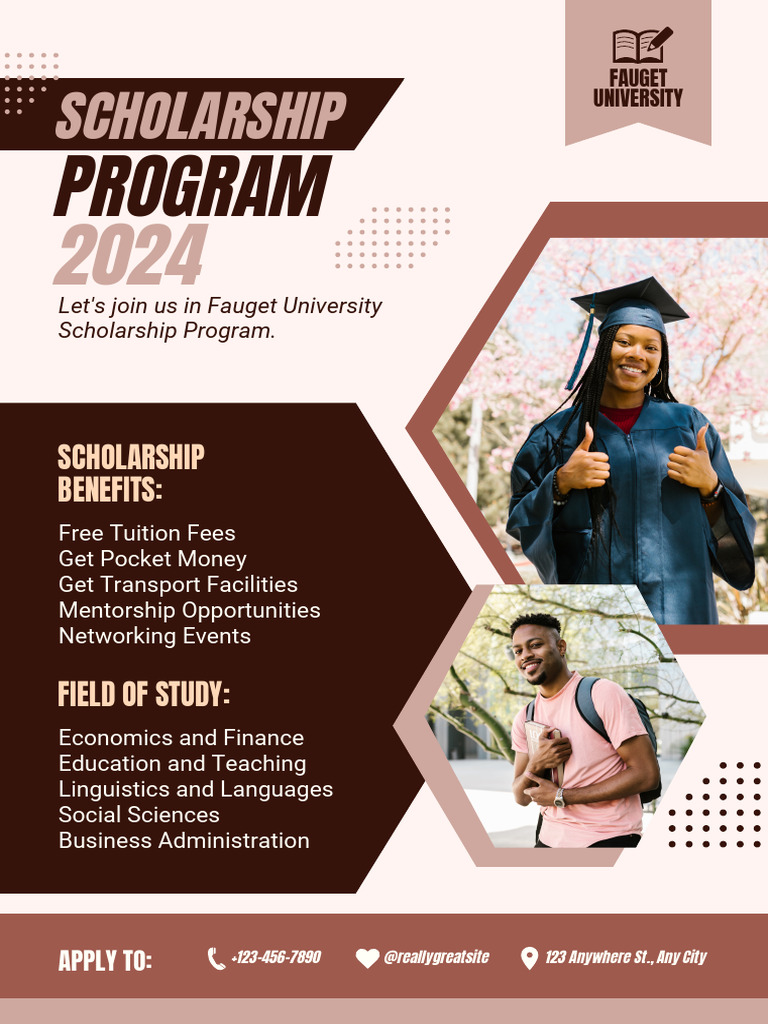 FAUGET
UNIVERSITY

SCHOLARSHIP
PROGRAM
2024

Let's join us in Fauget University Scholarship Program.

SCHOLARSHIP
BENEFITS:

Free Tuition Fees
Get Pocket Money
Get Transport Facilities
Mentorship Opportunities
Networking Events

FIELD OF STUDY:

Economics and Finance
Education and Teaching
Linguistics and Languages
Social Sciences
Business Administration

APPLY TO:

+123-456-7890

@reallygreatsite

123 Anywhere St., Any City